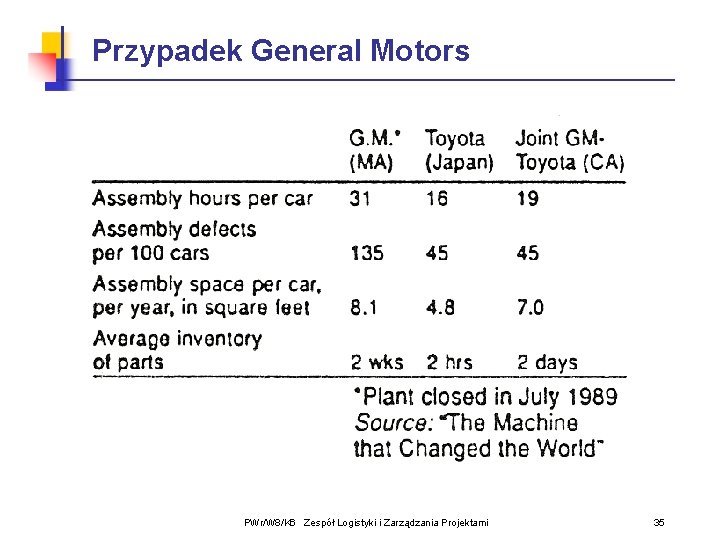 Przypadek General Motors

| | G.M.* (MA) | Toyota (Japan) | Joint GM-Toyota (CA) |
|---|---|---|---|
| Assembly hours per car | 31 | 16 | 19 |
| Assembly defects per 100 cars | 135 | 45 | 45 |
| Assembly space per car, per year, in square feet | 8.1 | 4.8 | 7.0 |
| Average inventory of parts | 2 wks | 2 hrs | 2 days |

*Plant closed in July 1989
Source: "The Machine that Changed the World"

PWr/W8/KB Zespół Logistyki i Zarządzania Projektami

35